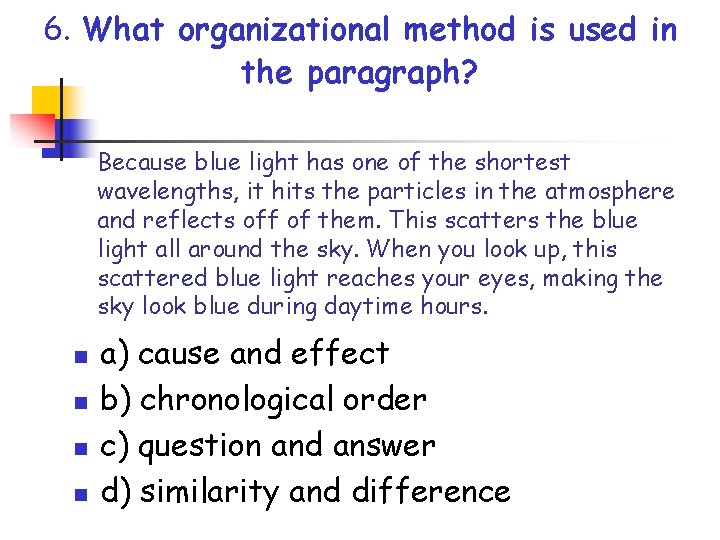 6. What organizational method is used in the paragraph?

Because blue light has one of the shortest wavelengths, it hits the particles in the atmosphere and reflects off of them. This scatters the blue light all around the sky. When you look up, this scattered blue light reaches your eyes, making the sky look blue during daytime hours.

a) cause and effect
b) chronological order
c) question and answer
d) similarity and difference